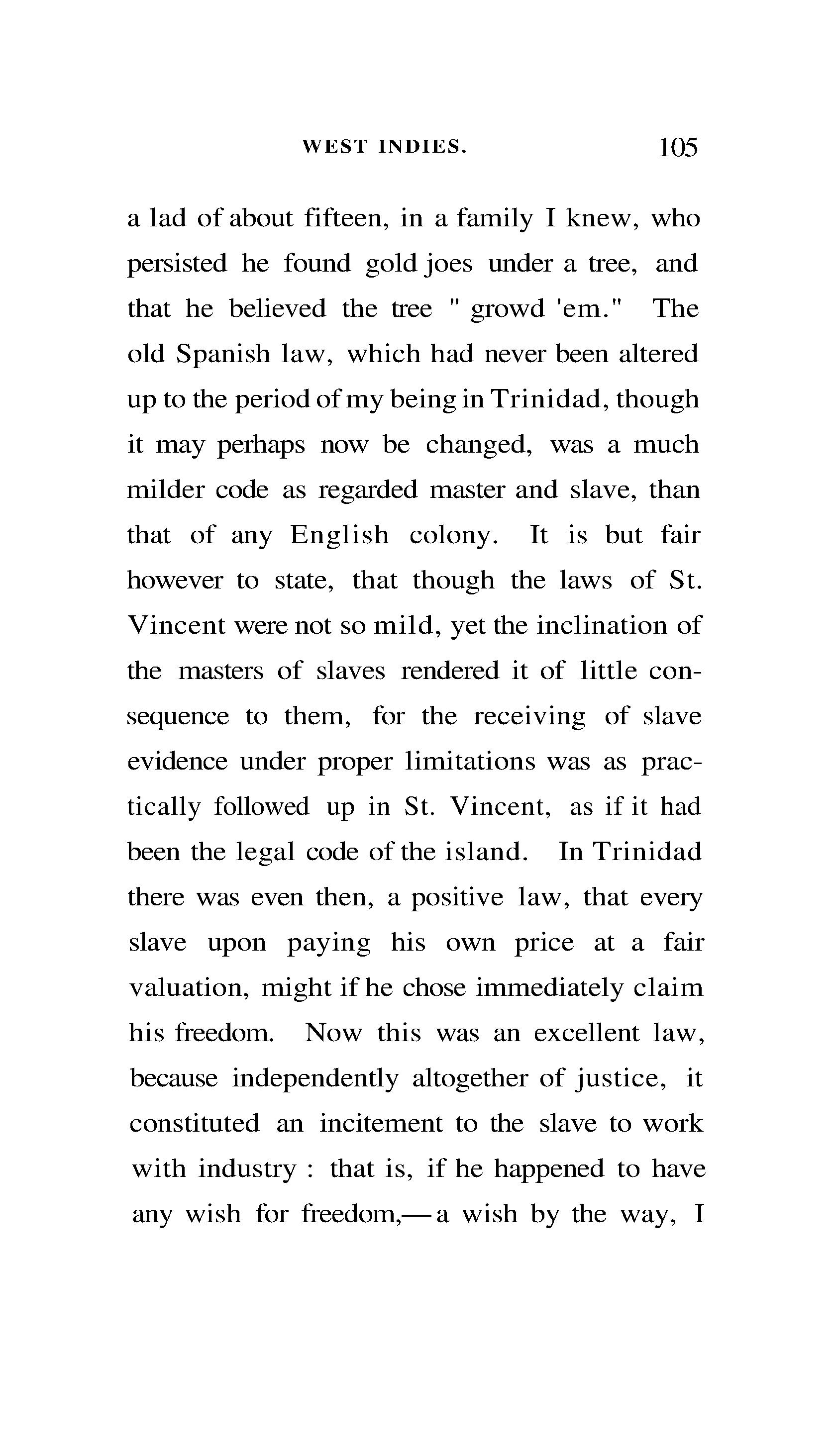 WEST INDIES. 105

a lad of about fifteen, in a family I knew, who persisted he found gold joes under a tree, and that he believed the tree " growd 'em." The old Spanish law, which had never been altered up to the period of my being in Trinidad, though it may perhaps now be changed, was a much milder code as regarded master and slave, than that of any English colony. It is but fair however to state, that though the laws of St. Vincent were not so mild, yet the inclination of the masters of slaves rendered it of little consequence to them, for the receiving of slave evidence under proper limitations was as practically followed up in St. Vincent, as if it had been the legal code of the island. In Trinidad there was even then, a positive law, that every slave upon paying his own price at a fair valuation, might if he chose immediately claim his freedom. Now this was an excellent law, because independently altogether of justice, it constituted an incitement to the slave to work with industry : that is, if he happened to have any wish for freedom,— a wish by the way, I